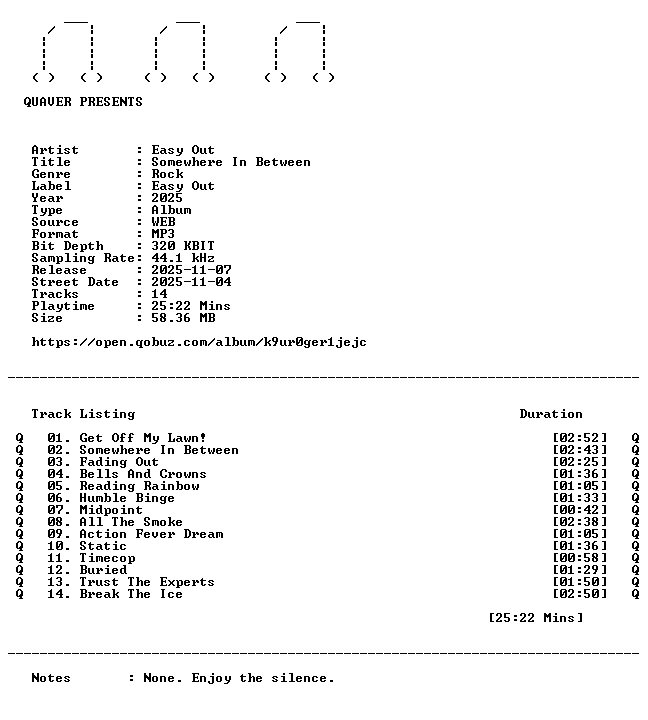 QUAVER PRESENTS

Artist : Easy Out
Title : Somewhere In Between
Genre : Rock
Label : Easy Out
Year : 2025
Type : Album
Source : WEB
Format : MP3
Bit Depth : 320 KBIT
Sampling Rate: 44.1 kHz
Release : 2025-11-07
Street Date : 2025-11-04
Tracks : 14
Playtime : 25:22 Mins
Size : 58.36 MB

https://open.qobuz.com/album/k9ur0ger1jejc

Track Listing Duration

Q 01. Get Off My Lawn! [02:52] Q
Q 02. Somewhere In Between [02:43] Q
Q 03. Fading Out [02:25] Q
Q 04. Bells And Crowns [01:36] Q
Q 05. Reading Rainbow [01:05] Q
Q 06. Humble Binge [01:33] Q
Q 07. Midpoint [00:42] Q
Q 08. All The Smoke [02:38] Q
Q 09. Action Fever Dream [01:05] Q
Q 10. Static [01:36] Q
Q 11. Timecop [00:58] Q
Q 12. Buried [01:29] Q
Q 13. Trust The Experts [01:50] Q
Q 14. Break The Ice [02:50] Q

[25:22 Mins]

Notes : None. Enjoy the silence.